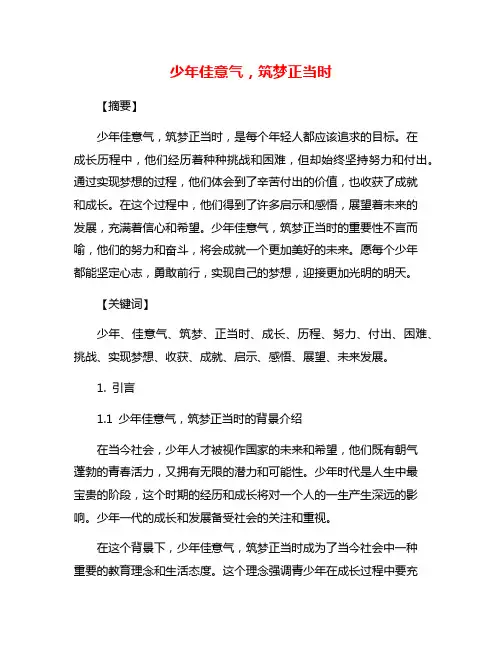 少年佳意气，筑梦正当时

【摘要】

少年佳意气，筑梦正当时，是每个年轻人都应该追求的目标。在成长历程中，他们经历着种种挑战和困难，但却始终坚持努力和付出。通过实现梦想的过程，他们体会到了辛苦付出的价值，也收获了成就和成长。在这个过程中，他们得到了许多启示和感悟，展望着未来的发展，充满着信心和希望。少年佳意气，筑梦正当时的重要性不言而喻，他们的努力和奋斗，将会成就一个更加美好的未来。愿每个少年都能坚定心志，勇敢前行，实现自己的梦想，迎接更加光明的明天。

【关键词】

少年、佳意气、筑梦、正当时、成长、历程、努力、付出、困难、挑战、实现梦想、收获、成就、启示、感悟、展望、未来发展。

1. 引言

1.1 少年佳意气，筑梦正当时的背景介绍

在当今社会，少年人才被视作国家的未来和希望，他们既有朝气蓬勃的青春活力，又拥有无限的潜力和可能性。少年时代是人生中最宝贵的阶段，这个时期的经历和成长将对一个人的一生产生深远的影响。少年一代的成长和发展备受社会的关注和重视。

在这个背景下，少年佳意气，筑梦正当时成为了当今社会中一种重要的教育理念和生活态度。这个理念强调青少年在成长过程中要充